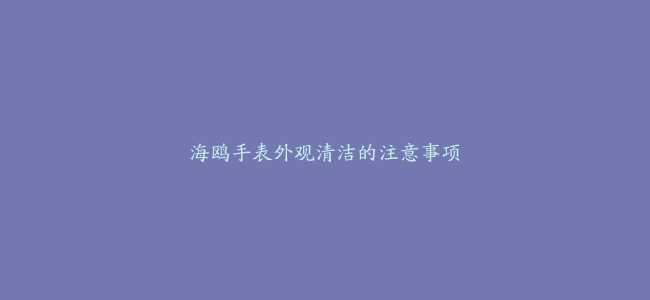 海鸥手表外观清洁的注意事项